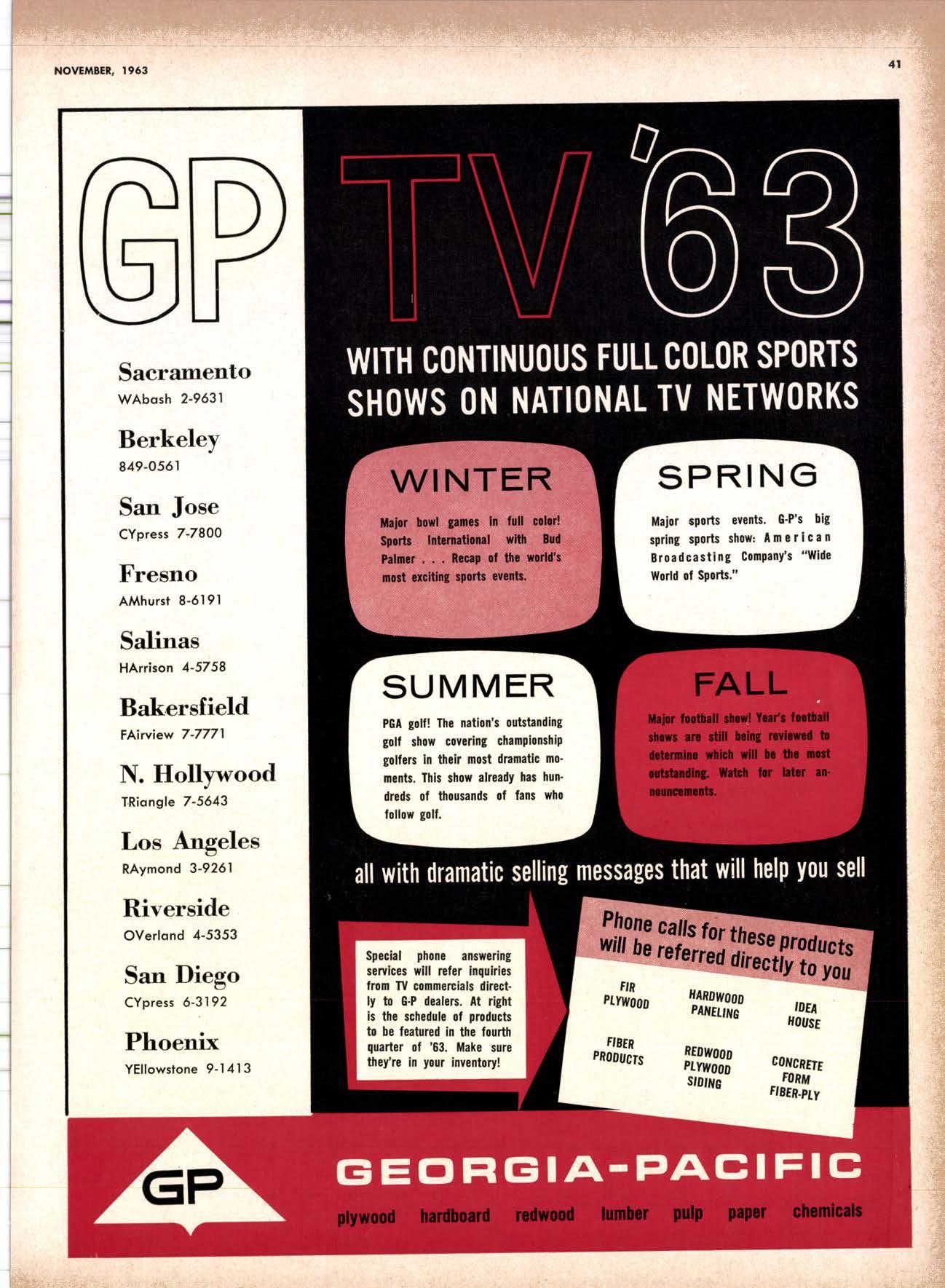 NOVEMBER, 1963

41

GP

Sacramento
WAbash 2-9631

Berkeley
849-0561

San Jose
CYpress 7-7800

Fresno
AMhurst 8-6191

Salinas
HArrison 4-5758

Bakersfield
FAirview 7-7771

N. Hollywood
TRiangle 7-5643

Los Angeles
RAymond 3-9261

Riverside
OVerland 4-5353

San Diego
CYpress 6-3192

Phoenix
YEllowstone 9-1413

TV '63

WITH CONTINUOUS FULL COLOR SPORTS SHOWS ON NATIONAL TV NETWORKS

WINTER

Major bowl games in full color! Sports International with Bud Palmer . . . Recap of the world's most exciting sports events.

SPRING

Major sports events. G-P's big spring sports show: American Broadcasting Company's "Wide World of Sports."

SUMMER

PGA golf! The nation's outstanding golf show covering championship golfers in their most dramatic moments. This show already has hundreds of thousands of fans who follow golf.

FALL

Major football show! Year's football shows are still being reviewed to determine which will be the most outstanding. Watch for later announcements.

all with dramatic selling messages that will help you sell

Special phone answering services will refer inquiries from TV commercials directly to G-P dealers. At right is the schedule of products to be featured in the fourth quarter of '63. Make sure they're in your inventory!

Phone calls for these products will be referred directly to you

FIR PLYWOOD

HARDWOOD PANELING

IDEA HOUSE

FIBER PRODUCTS

REDWOOD PLYWOOD SIDING

CONCRETE FORM FIBER-PLY

GP

GEORGIA-PACIFIC

plywood hardboard redwood lumber pulp paper chemicals